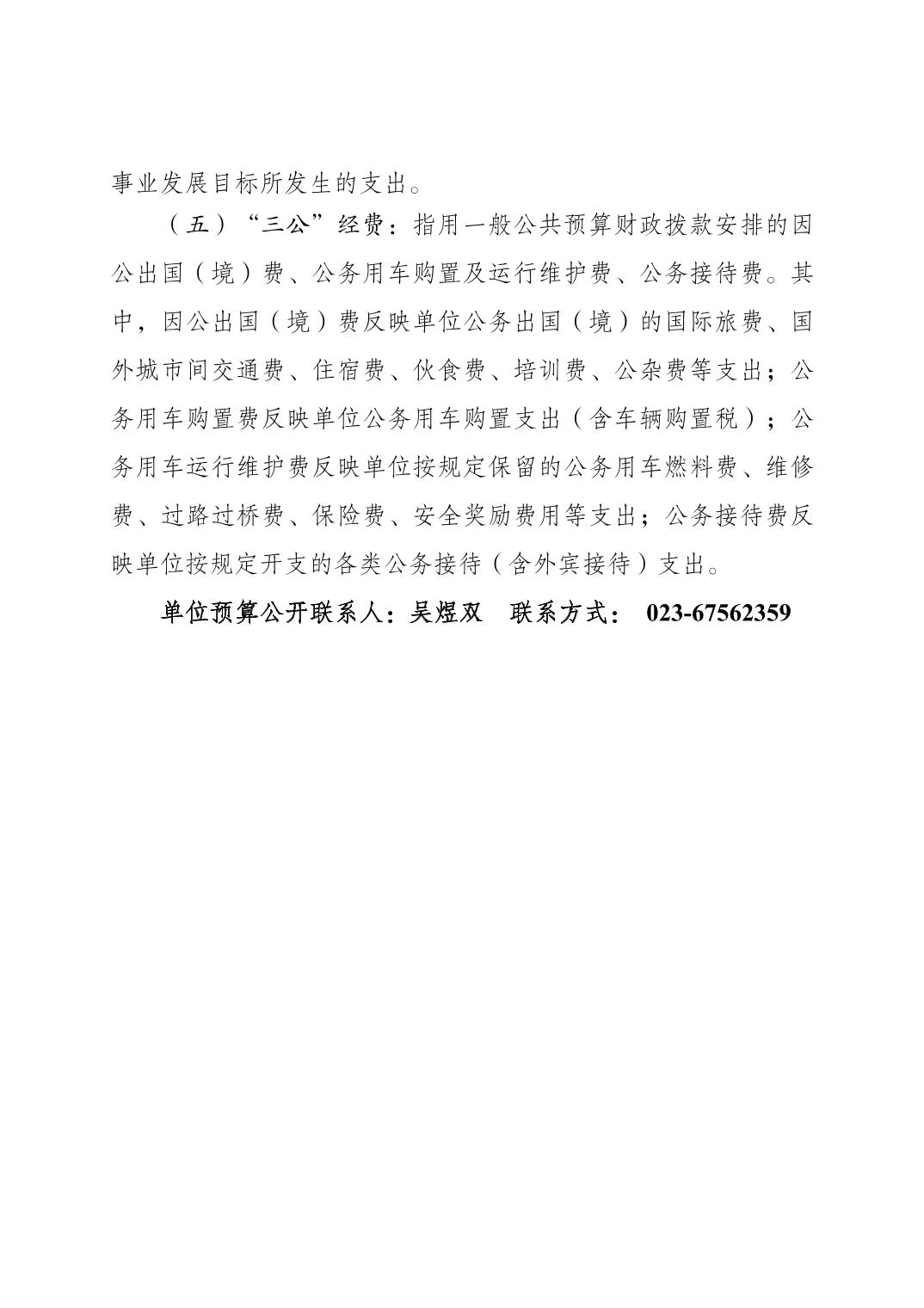 事业发展目标所发生的支出。

（五）“三公”经费：指用一般公共预算财政拨款安排的因公出国（境）费、公务用车购置及运行维护费、公务接待费。其中，因公出国（境）费反映单位公务出国（境）的国际旅费、国外城市间交通费、住宿费、伙食费、培训费、公杂费等支出；公务用车购置费反映单位公务用车购置支出（含车辆购置税）；公务用车运行维护费反映单位按规定保留的公务用车燃料费、维修费、过路过桥费、保险费、安全奖励费用等支出；公务接待费反映单位按规定开支的各类公务接待（含外宾接待）支出。

单位预算公开联系人：吴煜双　联系方式： 023-67562359